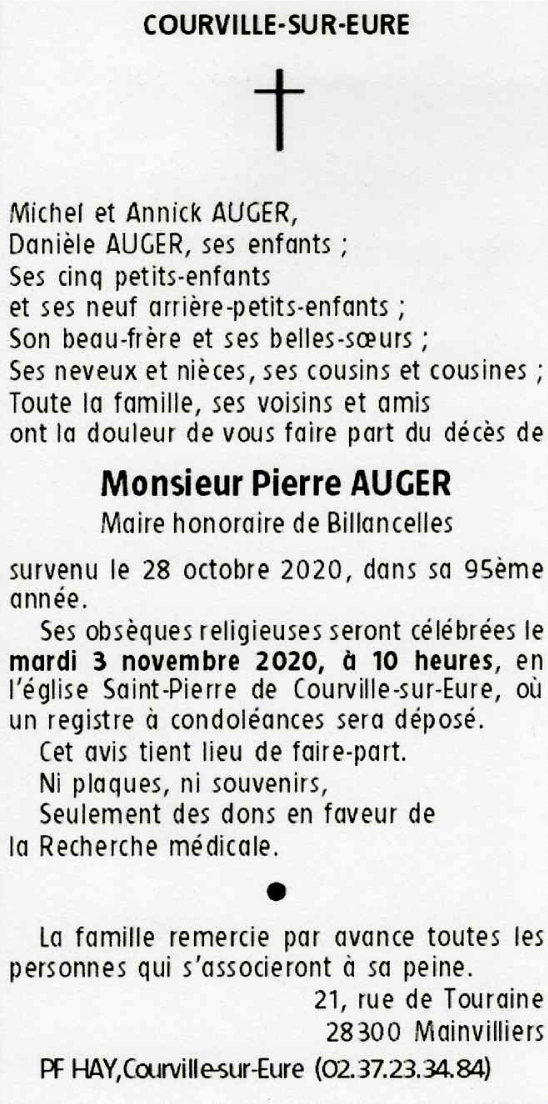 COURVILLE-SUR-EURE

Michel et Annick AUGER,
Danièle AUGER, ses enfants ;
Ses cinq petits-enfants
et ses neuf arrière-petits-enfants ;
Son beau-frère et ses belles-sœurs ;
Ses neveux et nièces, ses cousins et cousines ;
Toute la famille, ses voisins et amis
ont la douleur de vous faire part du décès de

Monsieur Pierre AUGER
Maire honoraire de Billancelles

survenu le 28 octobre 2020, dans sa 95ème année.

Ses obsèques religieuses seront célébrées le mardi 3 novembre 2020, à 10 heures, en l'église Saint-Pierre de Courville-sur-Eure, où un registre à condoléances sera déposé.

Cet avis tient lieu de faire-part.
Ni plaques, ni souvenirs,
Seulement des dons en faveur de la Recherche médicale.

La famille remercie par avance toutes les personnes qui s'associeront à sa peine.

21, rue de Touraine
28300 Mainvilliers

PF HAY,Courville-sur-Eure (02.37.23.34.84)